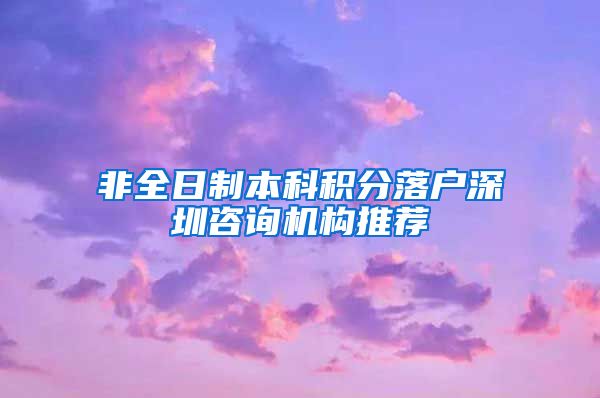 非全日制本科积分落户深圳咨询机构推荐